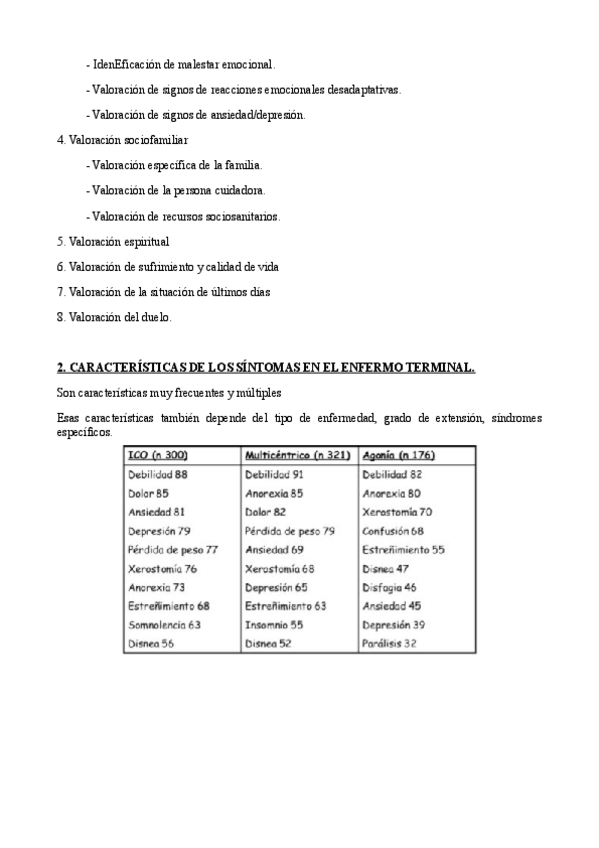 - IdenEficación de malestar emocional.

- Valoración de signos de reacciones emocionales desadaptativas.

- Valoración de signos de ansiedad/depresión.

4. Valoración sociofamiliar

- Valoración específica de la familia.

- Valoración de la persona cuidadora.

- Valoración de recursos sociosanitarios.

5. Valoración espiritual

6. Valoración de sufrimiento y calidad de vida

7. Valoración de la situación de últimos días

8. Valoración del duelo.

2. CARACTERÍSTICAS DE LOS SÍNTOMAS EN EL ENFERMO TERMINAL.

Son características muy frecuentes y múltiples

Esas características también depende del tipo de enfermedad, grado de extensión, síndromes específicos.

| ICO (n 300) | Multicéntrico (n 321) | Agonía (n 176) |
|---|---|---|
| Debilidad 88 | Debilidad 91 | Debilidad 82 |
| Dolor 85 | Anorexia 85 | Anorexia 80 |
| Ansiedad 81 | Dolor 82 | Xerostomía 70 |
| Depresión 79 | Pérdida de peso 79 | Confusión 68 |
| Pérdida de peso 77 | Ansiedad 69 | Estreñimiento 55 |
| Xerostomía 76 | Xerostomía 68 | Disnea 47 |
| Anorexia 73 | Depresión 65 | Disfagia 46 |
| Estreñimiento 68 | Estreñimiento 63 | Ansiedad 45 |
| Somnolencia 63 | Insomnio 55 | Depresión 39 |
| Disnea 56 | Disnea 52 | Parálisis 32 |